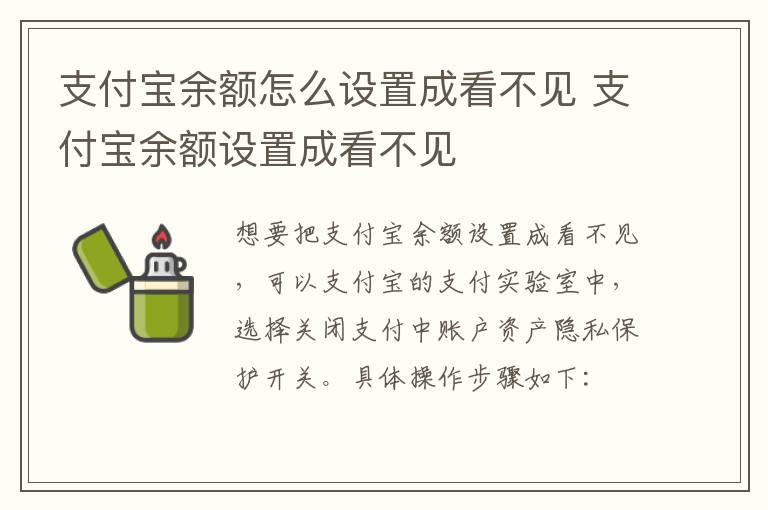 支付宝余额怎么设置成看不见 支付宝余额设置成看不见

想要把支付宝余额设置成看不见，可以支付宝的支付实验室中，选择关闭支付中账户资产隐私保护开关。具体操作步骤如下：